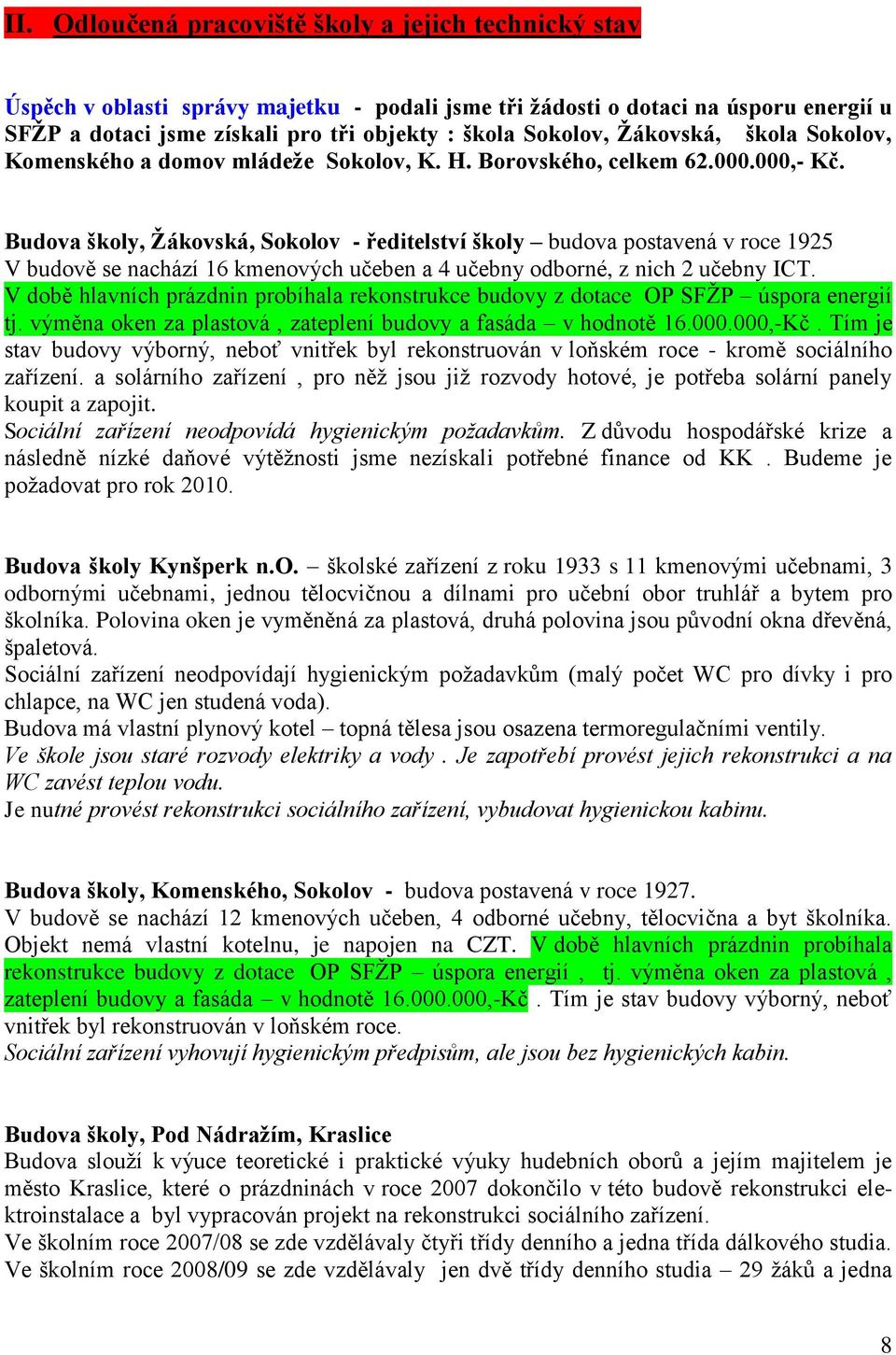 II. Odloučená pracoviště školy a jejich technický stav

Úspěch v oblasti správy majetku - podali jsme tři žádosti o dotaci na úsporu energií u SFŽP a dotaci jsme získali pro tři objekty : škola Sokolov, Žákovská, škola Sokolov, Komenského a domov mládeže Sokolov, K. H. Borovského, celkem 62.000.000,- Kč.

Budova školy, Žákovská, Sokolov - ředitelství školy – budova postavená v roce 1925
V budově se nachází 16 kmenových učeben a 4 učebny odborné, z nich 2 učebny ICT.
V době hlavních prázdnin probíhala rekonstrukce budovy z dotace OP SFŽP – úspora energií tj. výměna oken za plastová , zateplení budovy a fasáda – v hodnotě 16.000.000,-Kč . Tím je stav budovy výborný, neboť vnitřek byl rekonstruován v loňském roce - kromě sociálního zařízení. a solárního zařízení , pro něž jsou již rozvody hotové, je potřeba solární panely koupit a zapojit.
Sociální zařízení neodpovídá hygienickým požadavkům. Z důvodu hospodářské krize a následně nízké daňové výtěžnosti jsme nezískali potřebné finance od KK . Budeme je požadovat pro rok 2010.

Budova školy Kynšperk n.O. – školské zařízení z roku 1933 s 11 kmenovými učebnami, 3 odbornými učebnami, jednou tělocvičnou a dílnami pro učební obor truhlář a bytem pro školníka. Polovina oken je vyměněná za plastová, druhá polovina jsou původní okna dřevěná, špaletová.
Sociální zařízení neodpovídají hygienickým požadavkům (malý počet WC pro dívky i pro chlapce, na WC jen studená voda).
Budova má vlastní plynový kotel – topná tělesa jsou osazena termoregulačními ventily.
Ve škole jsou staré rozvody elektriky a vody . Je zapotřebí provést jejich rekonstrukci a na WC zavést teplou vodu.
Je nutné provést rekonstrukci sociálního zařízení, vybudovat hygienickou kabinu.

Budova školy, Komenského, Sokolov - budova postavená v roce 1927.
V budově se nachází 12 kmenových učeben, 4 odborné učebny, tělocvična a byt školníka. Objekt nemá vlastní kotelnu, je napojen na CZT. V době hlavních prázdnin probíhala rekonstrukce budovy z dotace OP SFŽP – úspora energií , tj. výměna oken za plastová , zateplení budovy a fasáda – v hodnotě 16.000.000,-Kč . Tím je stav budovy výborný, neboť vnitřek byl rekonstruován v loňském roce.
Sociální zařízení vyhovují hygienickým předpisům, ale jsou bez hygienických kabin.

Budova školy, Pod Nádražím, Kraslice
Budova slouží k výuce teoretické i praktické výuky hudebních oborů a jejím majitelem je město Kraslice, které o prázdninách v roce 2007 dokončilo v této budově rekonstrukci elektroinstalace a byl vypracován projekt na rekonstrukci sociálního zařízení.
Ve školním roce 2007/08 se zde vzdělávaly čtyři třídy denního a jedna třída dálkového studia. Ve školním roce 2008/09 se zde vzdělávaly jen dvě třídy denního studia – 29 žáků a jedna

8